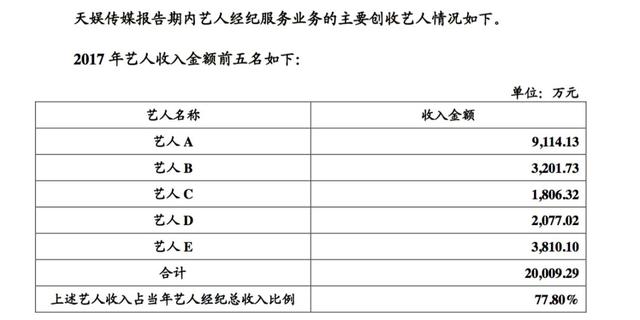 天娱传媒报告期内艺人经纪服务业务的主要创收艺人情况如下。

2017 年艺人收入金额前五名如下:

单位:万元

| 艺人名称 | 收入金额 |
|---|---|
| 艺人 A | 9,114.13 |
| 艺人 B | 3,201.73 |
| 艺人 C | 1,806.32 |
| 艺人 D | 2,077.02 |
| 艺人 E | 3,810.10 |
| 合计 | 20,009.29 |
| 上述艺人收入占当年艺人经纪总收入比例 | 77.80% |